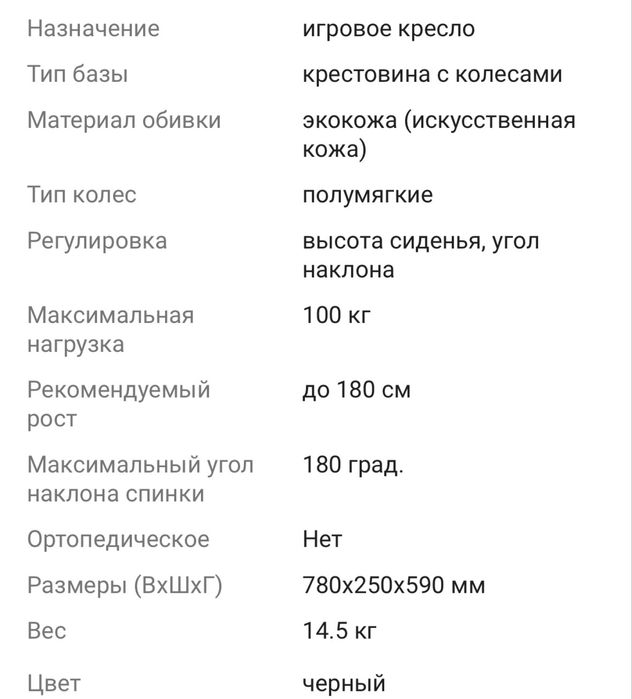 | | |
|---|---|
| Назначение | игровое кресло |
| Тип базы | крестовина с колесами |
| Материал обивки | экокожа (искусственная кожа) |
| Тип колес | полумягкие |
| Регулировка | высота сиденья, угол наклона |
| Максимальная нагрузка | 100 кг |
| Рекомендуемый рост | до 180 см |
| Максимальный угол наклона спинки | 180 град. |
| Ортопедическое | Нет |
| Размеры (ВхШхГ) | 780x250x590 мм |
| Вес | 14.5 кг |
| Цвет | черный |